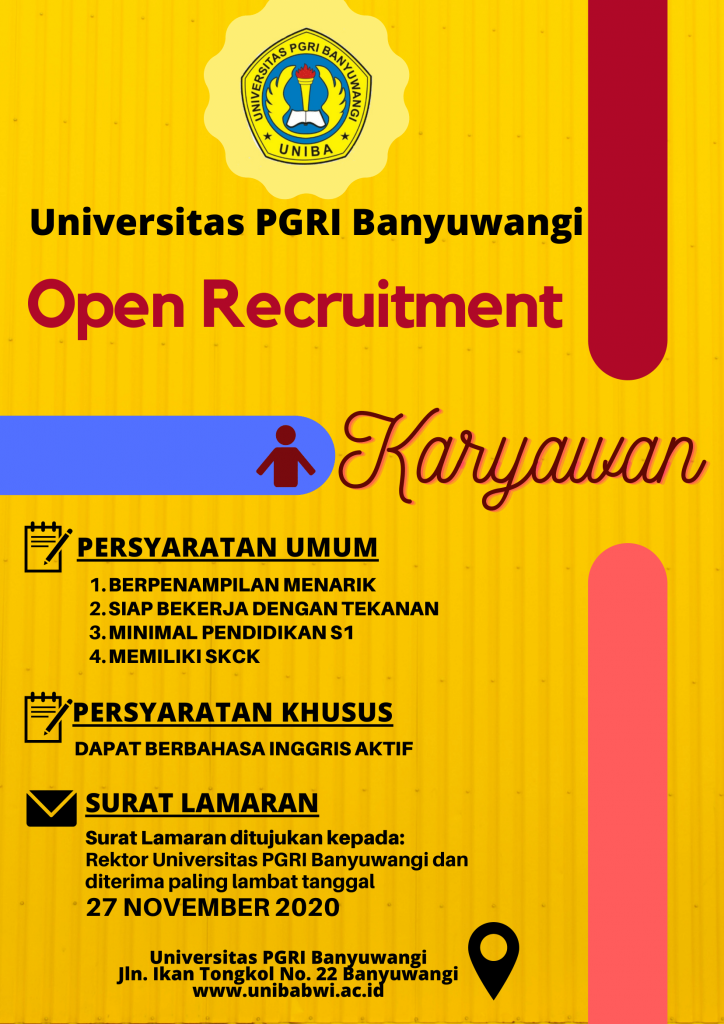 UNIVERSITAS PGRI BANYUWANGI
UNIBA

Universitas PGRI Banyuwangi

Open Recruitment

Karyawan

PERSYARATAN UMUM

1. BERPENAMPILAN MENARIK
2. SIAP BEKERJA DENGAN TEKANAN
3. MINIMAL PENDIDIKAN S1
4. MEMILIKI SKCK

PERSYARATAN KHUSUS

DAPAT BERBAHASA INGGRIS AKTIF

SURAT LAMARAN

Surat Lamaran ditujukan kepada: Rektor Universitas PGRI Banyuwangi dan diterima paling lambat tanggal
27 NOVEMBER 2020

Universitas PGRI Banyuwangi
Jln. Ikan Tongkol No. 22 Banyuwangi
www.unibabwi.ac.id